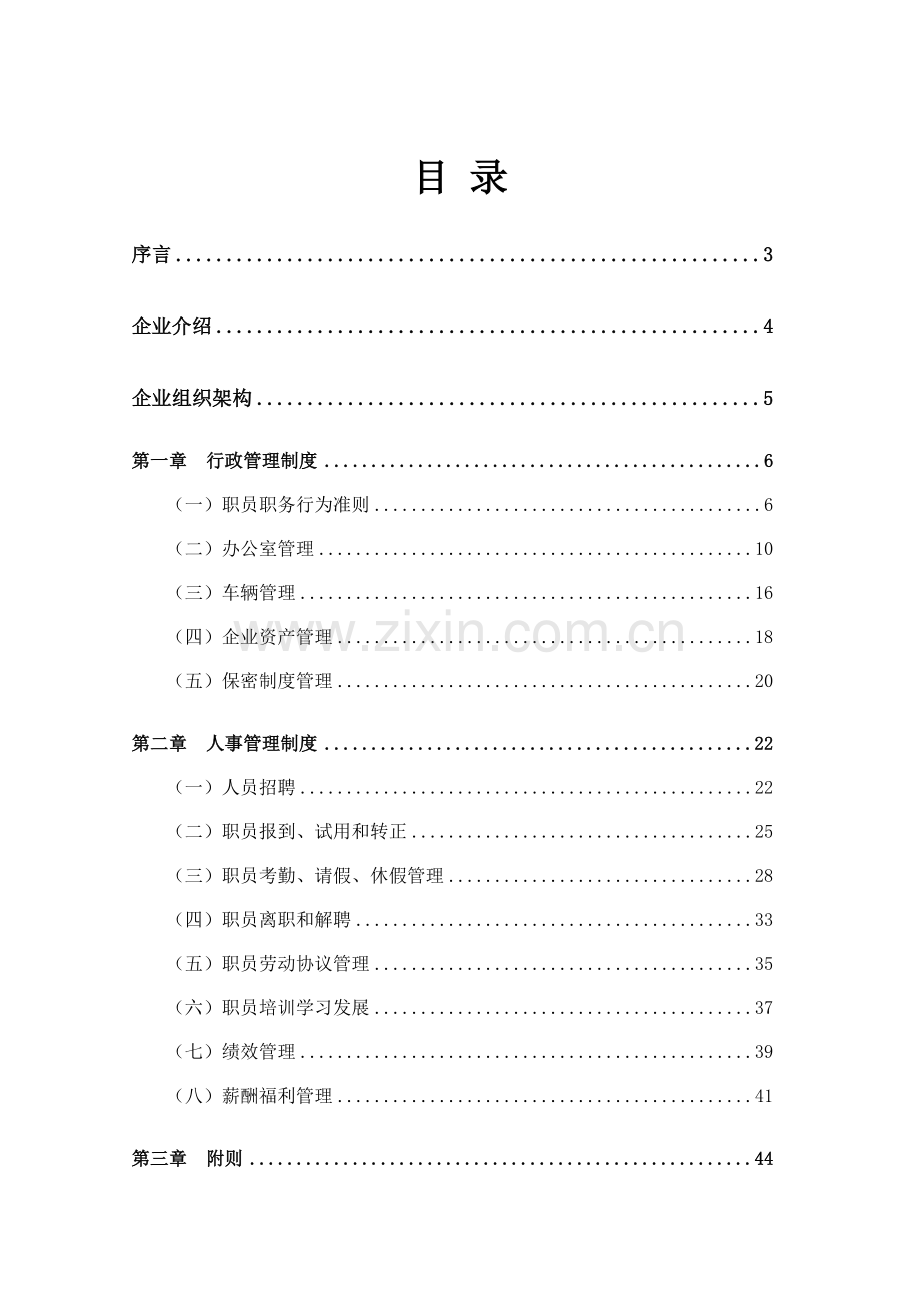 目 录

序言 3

企业介绍 4

企业组织架构 5

第一章 行政管理制度 6

（一）职员职务行为准则 6

（二）办公室管理 10

（三）车辆管理 16

（四）企业资产管理 18

（五）保密制度管理 20

第二章 人事管理制度 22

（一）人员招聘 22

（二）职员报到、试用和转正 25

（三）职员考勤、请假、休假管理 28

（四）职员离职和解聘 33

（五）职员劳动协议管理 35

（六）职员培训学习发展 37

（七）绩效管理 39

（八）薪酬福利管理 41

第三章 附则 44

www.zixin.com.cn